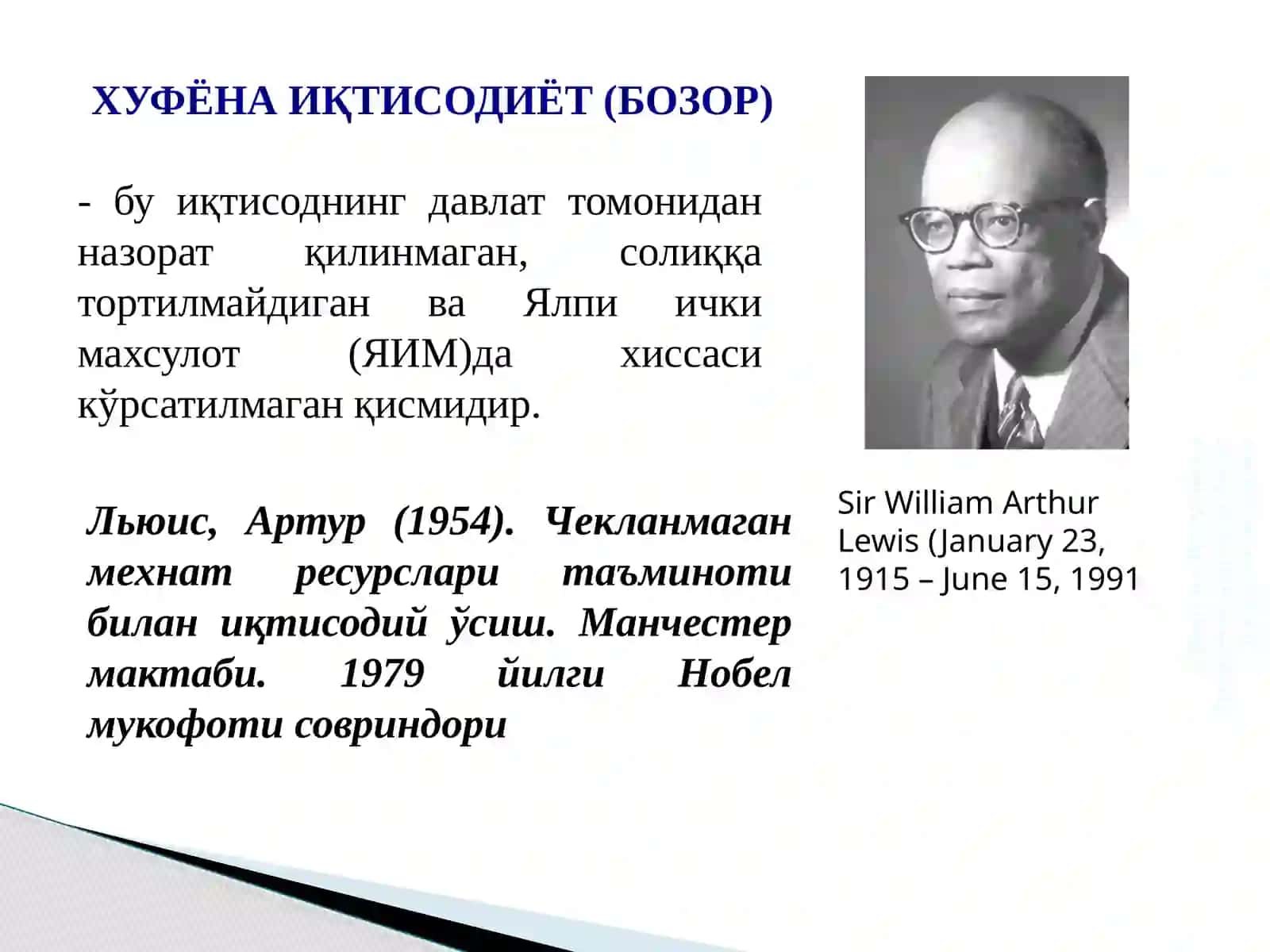 ХУФЁНА ИҚТИСОДИЁТ (БОЗОР)

- бу иқтисоднинг давлат томонидан назорат қилинмаган, солиққа тортилмайдиган ва Ялпи ички махсулот (ЯИМ)да хиссаси кўрсатилмаган қисмидир.

Льюис, Артур (1954). Чекланмаган мехнат ресурслари таъминоти билан иқтисодий ўсиш. Манчестер мактаби. 1979 йилги Нобел мукофоти совриндори

Sir William Arthur Lewis (January 23, 1915 – June 15, 1991